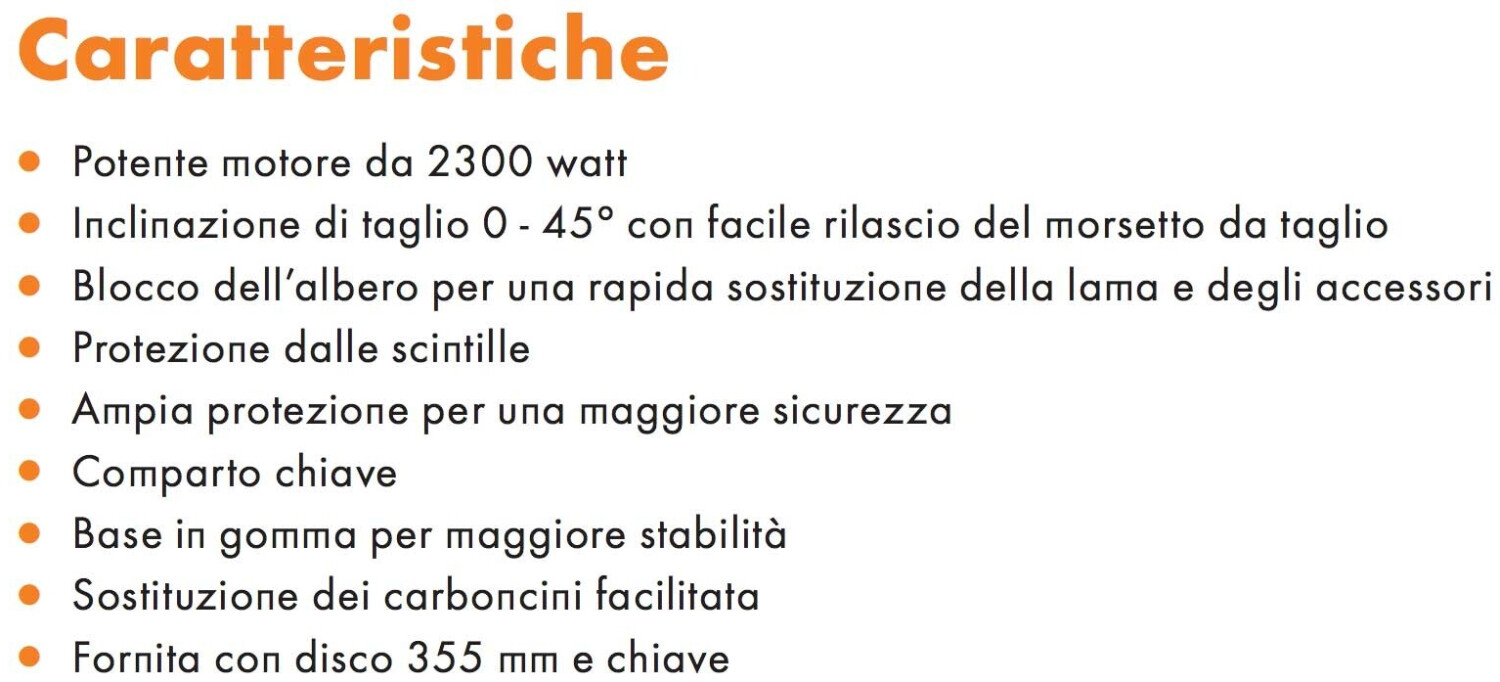 Caratteristiche

• Potente motore da 2300 watt
• Inclinazione di taglio 0 - 45° con facile rilascio del morsetto da taglio
• Blocco dell'albero per una rapida sostituzione della lama e degli accessori
• Protezione dalle scintille
• Ampia protezione per una maggiore sicurezza
• Comparto chiave
• Base in gomma per maggiore stabilità
• Sostituzione dei carboncini facilitata
• Fornita con disco 355 mm e chiave